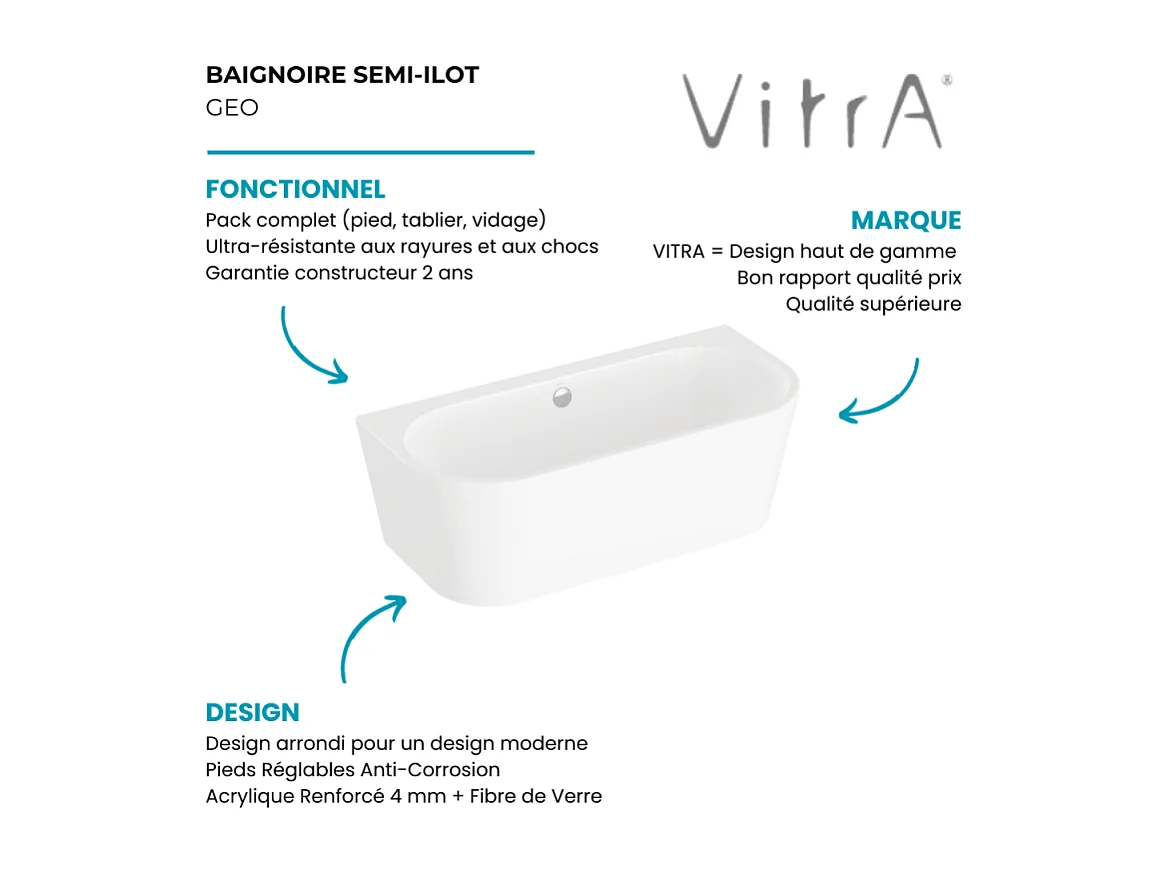 BAIGNOIRE SEMI-ILOT
GEO

VitrA®

FONCTIONNEL
Pack complet (pied, tablier, vidage)
Ultra-résistante aux rayures et aux chocs
Garantie constructeur 2 ans

MARQUE
VITRA = Design haut de gamme
Bon rapport qualité prix
Qualité supérieure

DESIGN
Design arrondi pour un design moderne
Pieds Réglables Anti-Corrosion
Acrylique Renforcé 4 mm + Fibre de Verre